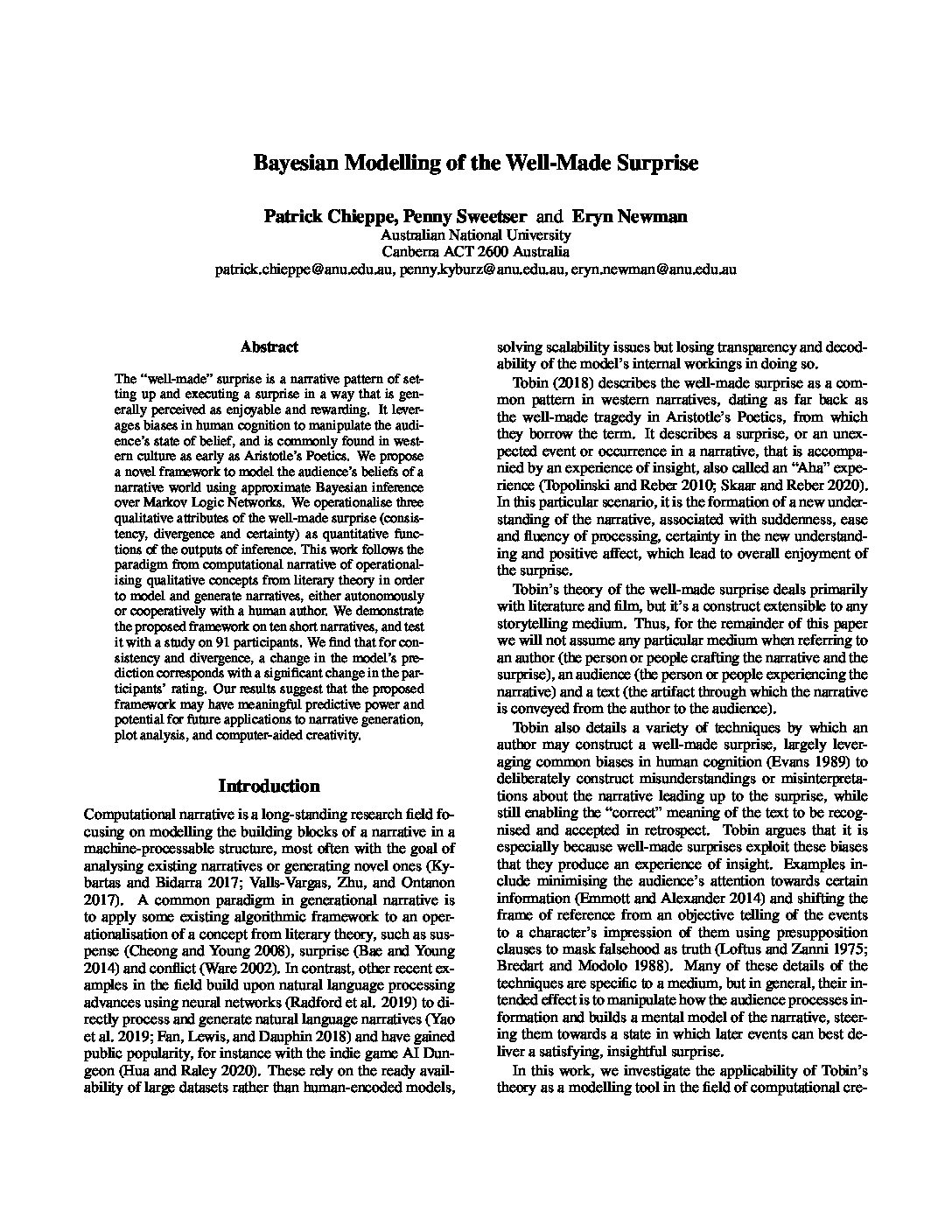 Bayesian Modelling of the Well-Made Surprise

Patrick Chieppe, Penny Sweetser and Eryn Newman
Australian National University
Canberra ACT 2600 Australia
patrick.chieppe@anu.edu.au, penny.kyburz@anu.edu.au, eryn.newman@anu.edu.au

Abstract

The "well-made" surprise is a narrative pattern of setting up and executing a surprise in a way that is generally perceived as enjoyable and rewarding. It leverages biases in human cognition to manipulate the audience's state of belief, and is commonly found in western culture as early as Aristotle's Poetics. We propose a novel framework to model the audience's beliefs of a narrative world using approximate Bayesian inference over Markov Logic Networks. We operationalise three qualitative attributes of the well-made surprise (consistency, divergence and certainty) as quantitative functions of the outputs of inference. This work follows the paradigm from computational narrative of operationalising qualitative concepts from literary theory in order to model and generate narratives, either autonomously or cooperatively with a human author. We demonstrate the proposed framework on ten short narratives, and test it with a study on 91 participants. We find that for consistency and divergence, a change in the model's prediction corresponds with a significant change in the participants' rating. Our results suggest that the proposed framework may have meaningful predictive power and potential for future applications to narrative generation, plot analysis, and computer-aided creativity.

Introduction

Computational narrative is a long-standing research field focusing on modelling the building blocks of a narrative in a machine-processable structure, most often with the goal of analysing existing narratives or generating novel ones (Kybartas and Bidarra 2017; Valls-Vargas, Zhu, and Ontanon 2017). A common paradigm in generational narrative is to apply some existing algorithmic framework to an operationalisation of a concept from literary theory, such as suspense (Cheong and Young 2008), surprise (Bae and Young 2014) and conflict (Ware 2002). In contrast, other recent examples in the field build upon natural language processing advances using neural networks (Radford et al. 2019) to directly process and generate natural language narratives (Yao et al. 2019; Fan, Lewis, and Dauphin 2018) and have gained public popularity, for instance with the indie game AI Dungeon (Hua and Raley 2020). These rely on the ready availability of large datasets rather than human-encoded models, solving scalability issues but losing transparency and decodability of the model's internal workings in doing so.

Tobin (2018) describes the well-made surprise as a common pattern in western narratives, dating as far back as the well-made tragedy in Aristotle's Poetics, from which they borrow the term. It describes a surprise, or an unexpected event or occurrence in a narrative, that is accompanied by an experience of insight, also called an "Aha" experience (Topolinski and Reber 2010; Skaar and Reber 2020). In this particular scenario, it is the formation of a new understanding of the narrative, associated with suddenness, ease and fluency of processing, certainty in the new understanding and positive affect, which lead to overall enjoyment of the surprise.

Tobin's theory of the well-made surprise deals primarily with literature and film, but it's a construct extensible to any storytelling medium. Thus, for the remainder of this paper we will not assume any particular medium when referring to an author (the person or people crafting the narrative and the surprise), an audience (the person or people experiencing the narrative) and a text (the artifact through which the narrative is conveyed from the author to the audience).

Tobin also details a variety of techniques by which an author may construct a well-made surprise, largely leveraging common biases in human cognition (Evans 1989) to deliberately construct misunderstandings or misinterpretations about the narrative leading up to the surprise, while still enabling the "correct" meaning of the text to be recognised and accepted in retrospect. Tobin argues that it is especially because well-made surprises exploit these biases that they produce an experience of insight. Examples include minimising the audience's attention towards certain information (Emmott and Alexander 2014) and shifting the frame of reference from an objective telling of the events to a character's impression of them using presupposition clauses to mask falsehood as truth (Loftus and Zanni 1975; Bredart and Modolo 1988). Many of these details of the techniques are specific to a medium, but in general, their intended effect is to manipulate how the audience processes information and builds a mental model of the narrative, steering them towards a state in which later events can best deliver a satisfying, insightful surprise.

In this work, we investigate the applicability of Tobin's theory as a modelling tool in the field of computational cre-